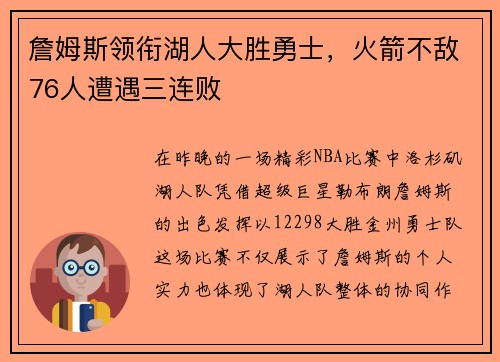 詹姆斯领衔湖人大胜勇士，火箭不敌76人遭遇三连败

在昨晚的一场精彩NBA比赛中洛杉矶湖人队凭借超级巨星勒布朗詹姆斯的出色发挥以12298大胜金州勇士队这场比赛不仅展示了詹姆斯的个人实力也体现了湖人队整体的协同作